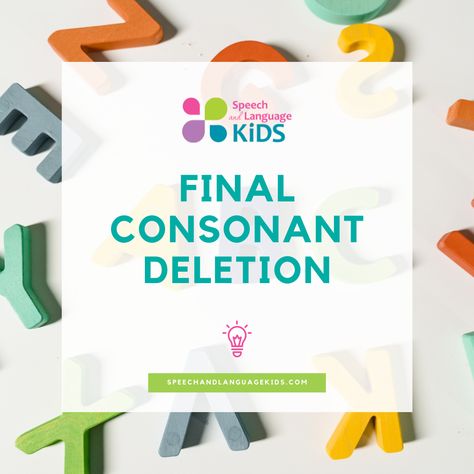 Speech and Language KiDS

FINAL CONSONANT DELETION

SPEECHANDLANGUAGEKIDS.COM